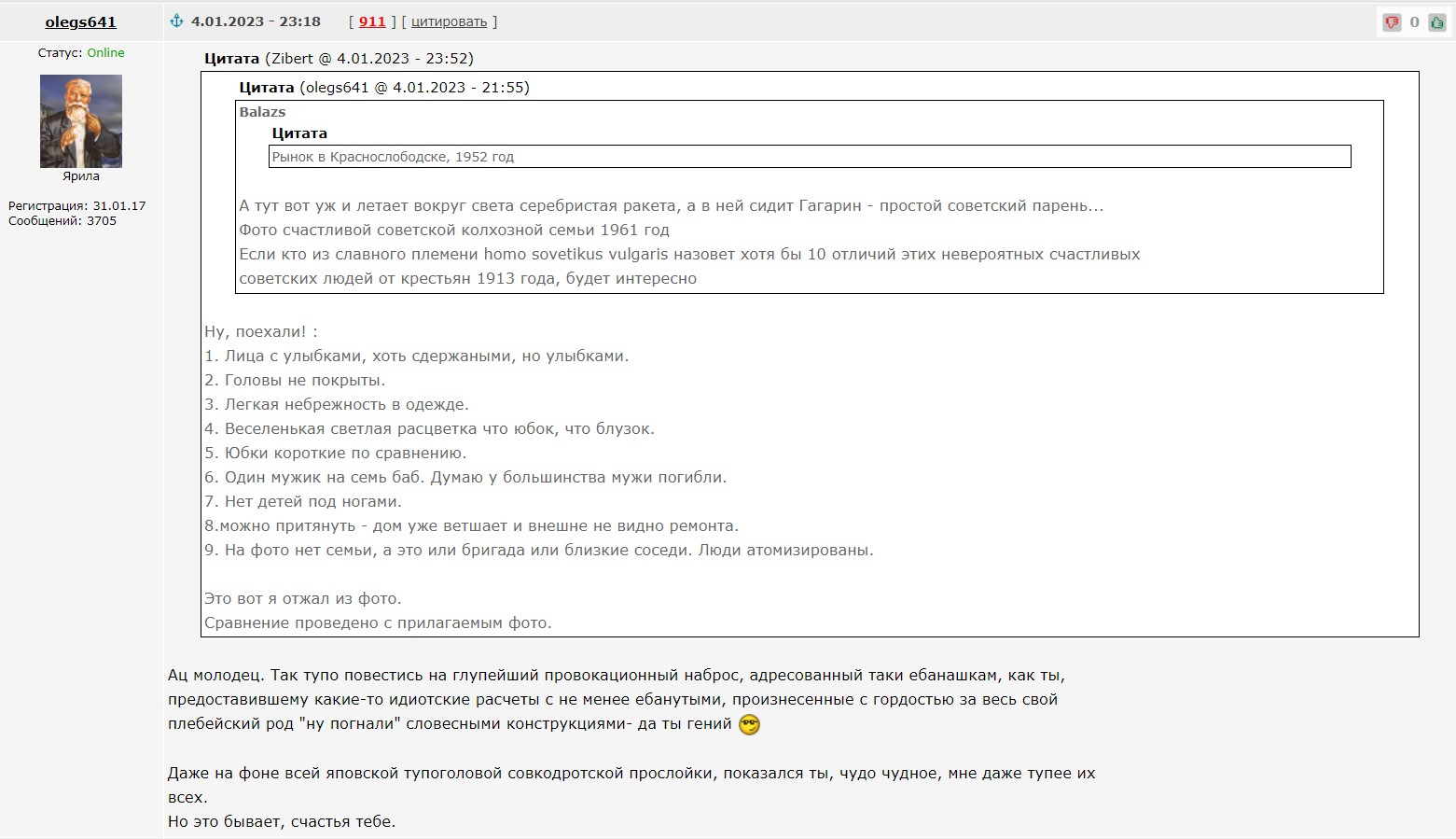 olegs641

Статус: Online

Ярила

Регистрация: 31.01.17
Сообщений: 3705

4.01.2023 - 23:18 [ 911 ] [ цитировать ]

0

Цитата (Zibert @ 4.01.2023 - 23:52)

Цитата (olegs641 @ 4.01.2023 - 21:55)

Balazs

Цитата

Рынок в Краснослободске, 1952 год

А тут вот уж и летает вокруг света серебристая ракета, а в ней сидит Гагарин - простой советский парень...
Фото счастливой советской колхозной семьи 1961 год
Если кто из славного племени homo sovetikus vulgaris назовет хотя бы 10 отличий этих невероятных счастливых советских людей от крестьян 1913 года, будет интересно

Ну, поехали! :
1. Лица с улыбками, хоть сдержаными, но улыбками.
2. Головы не покрыты.
3. Легкая небрежность в одежде.
4. Веселенькая светлая расцветка что юбок, что блузок.
5. Юбки короткие по сравнению.
6. Один мужик на семь баб. Думаю у большинства мужи погибли.
7. Нет детей под ногами.
8.можно притянуть - дом уже ветшает и внешне не видно ремонта.
9. На фото нет семьи, а это или бригада или близкие соседи. Люди атомизированы.

Это вот я отжал из фото.
Сравнение проведено с прилагаемым фото.

Ац молодец. Так тупо повестись на глупейший провокационный наброс, адресованный таки ебанашкам, как ты, предоставившему какие-то идиотские расчеты с не менее ебанутыми, произнесенные с гордостью за весь свой плебейский род "ну погнали" словесными конструкциями- да ты гений

Даже на фоне всей яповской тупоголовой совкодротской прослойки, показался ты, чудо чудное, мне даже тупее их всех.
Но это бывает, счастья тебе.